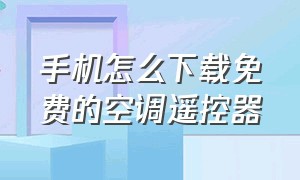 手机怎么下载免费的空调遥控器